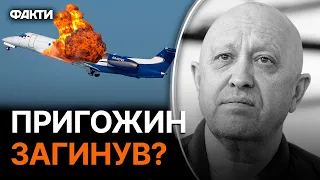 ФАКТИ

ПРИГОЖИН
ЗАГИНУВ?